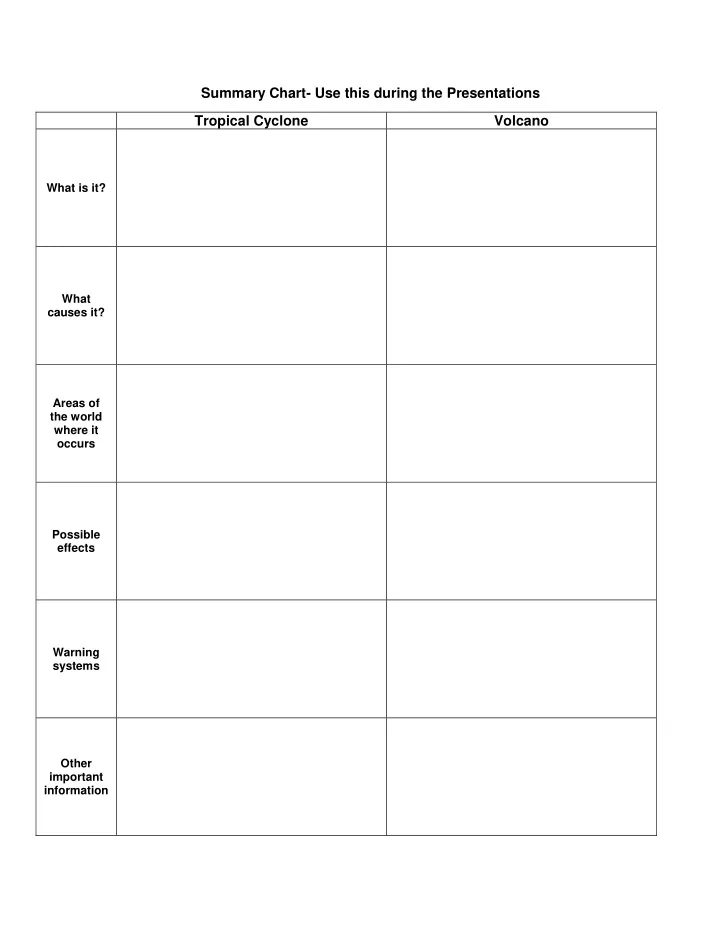 Summary Chart- Use this during the Presentations

| | Tropical Cyclone | Volcano |
|---|---|---|
| What is it? | | |
| What causes it? | | |
| Areas of the world where it occurs | | |
| Possible effects | | |
| Warning systems | | |
| Other important information | | |